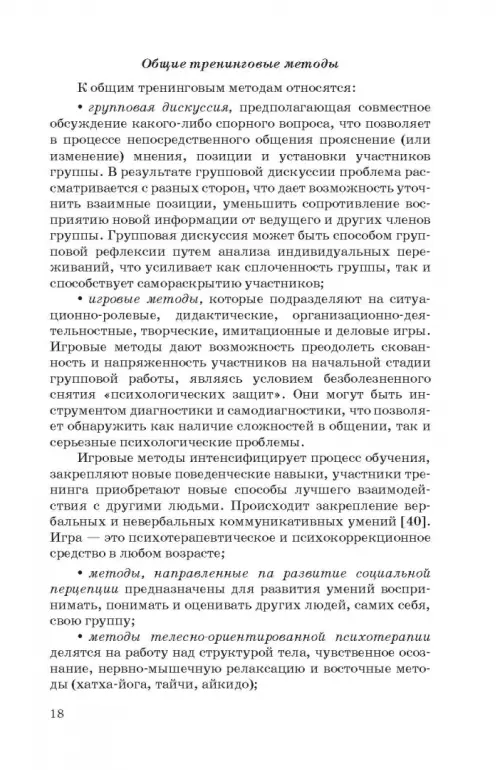 Общие тренинговые методы

К общим тренинговым методам относятся:

• групповая дискуссия, предполагающая совместное обсуждение какого-либо спорного вопроса, что позволяет в процессе непосредственного общения прояснение (или изменение) мнения, позиции и установки участников группы. В результате групповой дискуссии проблема рассматривается с разных сторон, что дает возможность уточнить взаимные позиции, уменьшить сопротивление восприятию новой информации от ведущего и других членов группы. Групповая дискуссия может быть способом групповой рефлексии путем анализа индивидуальных переживаний, что усиливает как сплоченность группы, так и способствует самораскрытию участников;

• игровые методы, которые подразделяют на ситуационно-ролевые, дидактические, организационно-деятельностные, творческие, имитационные и деловые игры. Игровые методы дают возможность преодолеть скованность и напряженность участников на начальной стадии групповой работы, являясь условием безболезненного снятия «психологических защит». Они могут быть инструментом диагностики и самодиагностики, что позволяет обнаружить как наличие сложностей в общении, так и серьезные психологические проблемы.

Игровые методы интенсифицирует процесс обучения, закрепляют новые поведенческие навыки, участники тренинга приобретают новые способы лучшего взаимодействия с другими людьми. Происходит закрепление вербальных и невербальных коммуникативных умений [40]. Игра — это психотерапевтическое и психокоррекционное средство в любом возрасте;

• методы, направленные па развитие социальной перцепции предназначены для развития умений воспринимать, понимать и оценивать других людей, самих себя, свою группу;

• методы телесно-ориентированной психотерапии делятся на работу над структурой тела, чувственное осознание, нервно-мышечную релаксацию и восточные методы (хатха-йога, тайчи, айкидо);

18